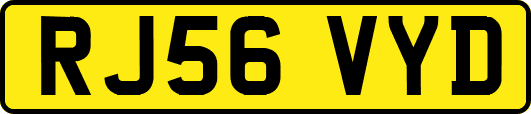 RJ56 VYD